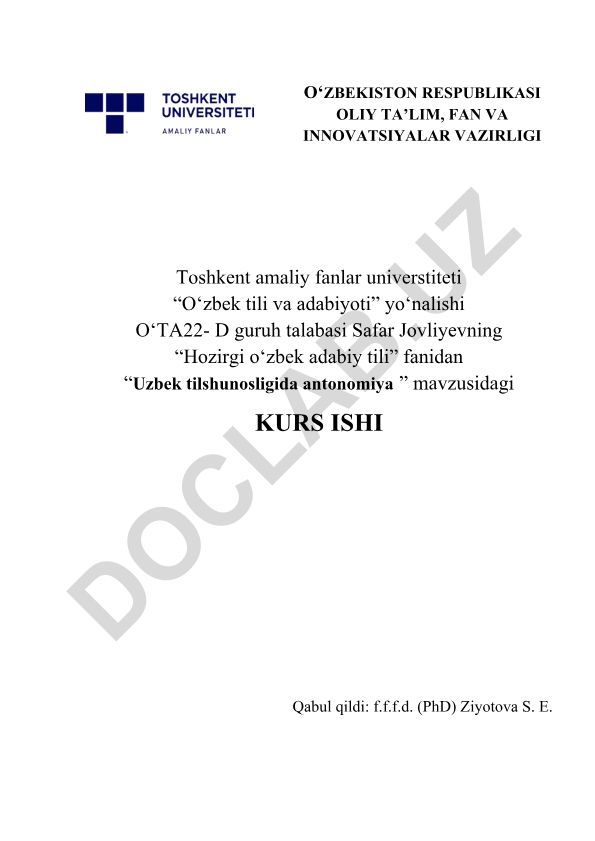 TOSHKENT UNIVERSITETI
AMALIY FANLAR

O‘ZBEKISTON RESPUBLIKASI
OLIY TA’LIM, FAN VA
INNOVATSIYALAR VAZIRLIGI

DOCLAB.UZ

Toshkent amaliy fanlar universtiteti
“O‘zbek tili va adabiyoti” yo‘nalishi
O‘TA22- D guruh talabasi Safar Jovliyevning
“Hozirgi o‘zbek adabiy tili” fanidan
“Uzbek tilshunosligida antonomiya ” mavzusidagi

KURS ISHI

Qabul qildi: f.f.f.d. (PhD) Ziyotova S. E.